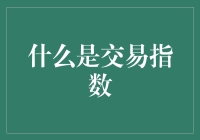 什么是交易指数